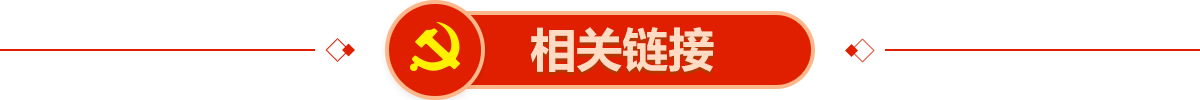 相关链接